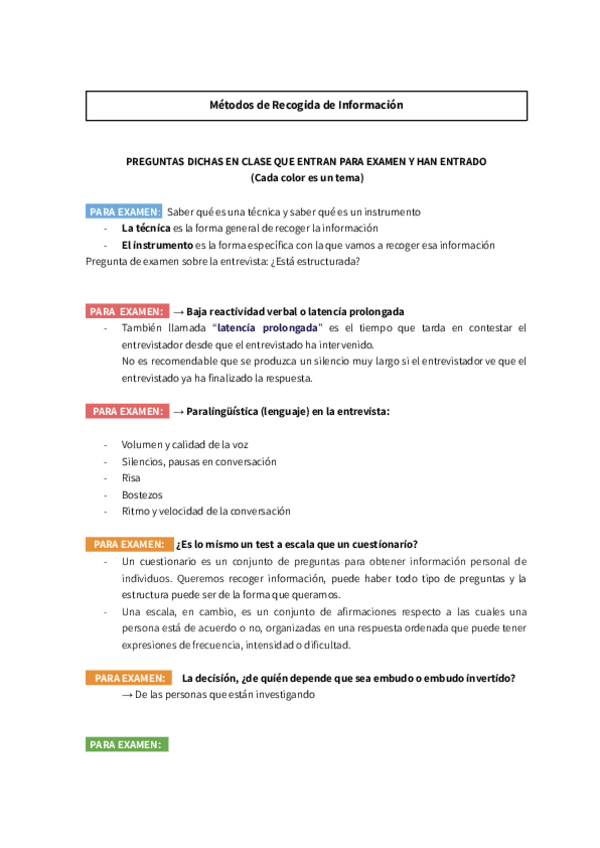 Métodos de Recogida de Información

PREGUNTAS DICHAS EN CLASE QUE ENTRAN PARA EXAMEN Y HAN ENTRADO
(Cada color es un tema)

PARA EXAMEN: Saber qué es una técnica y saber qué es un instrumento
- La técnica es la forma general de recoger la información
- El instrumento es la forma específica con la que vamos a recoger esa información
Pregunta de examen sobre la entrevista: ¿Está estructurada?

PARA EXAMEN: → Baja reactividad verbal o latencia prolongada
- También llamada "latencia prolongada" es el tiempo que tarda en contestar el entrevistador desde que el entrevistado ha intervenido.
No es recomendable que se produzca un silencio muy largo si el entrevistador ve que el entrevistado ya ha finalizado la respuesta.

PARA EXAMEN: → Paralingüística (lenguaje) en la entrevista:

- Volumen y calidad de la voz
- Silencios, pausas en conversación
- Risa
- Bostezos
- Ritmo y velocidad de la conversación

PARA EXAMEN: ¿Es lo mismo un test a escala que un cuestionario?
- Un cuestionario es un conjunto de preguntas para obtener información personal de individuos. Queremos recoger información, puede haber todo tipo de preguntas y la estructura puede ser de la forma que queramos.
- Una escala, en cambio, es un conjunto de afirmaciones respecto a las cuales una persona está de acuerdo o no, organizadas en una respuesta ordenada que puede tener expresiones de frecuencia, intensidad o dificultad.

PARA EXAMEN: La decisión, ¿de quién depende que sea embudo o embudo invertido?
→ De las personas que están investigando

PARA EXAMEN: